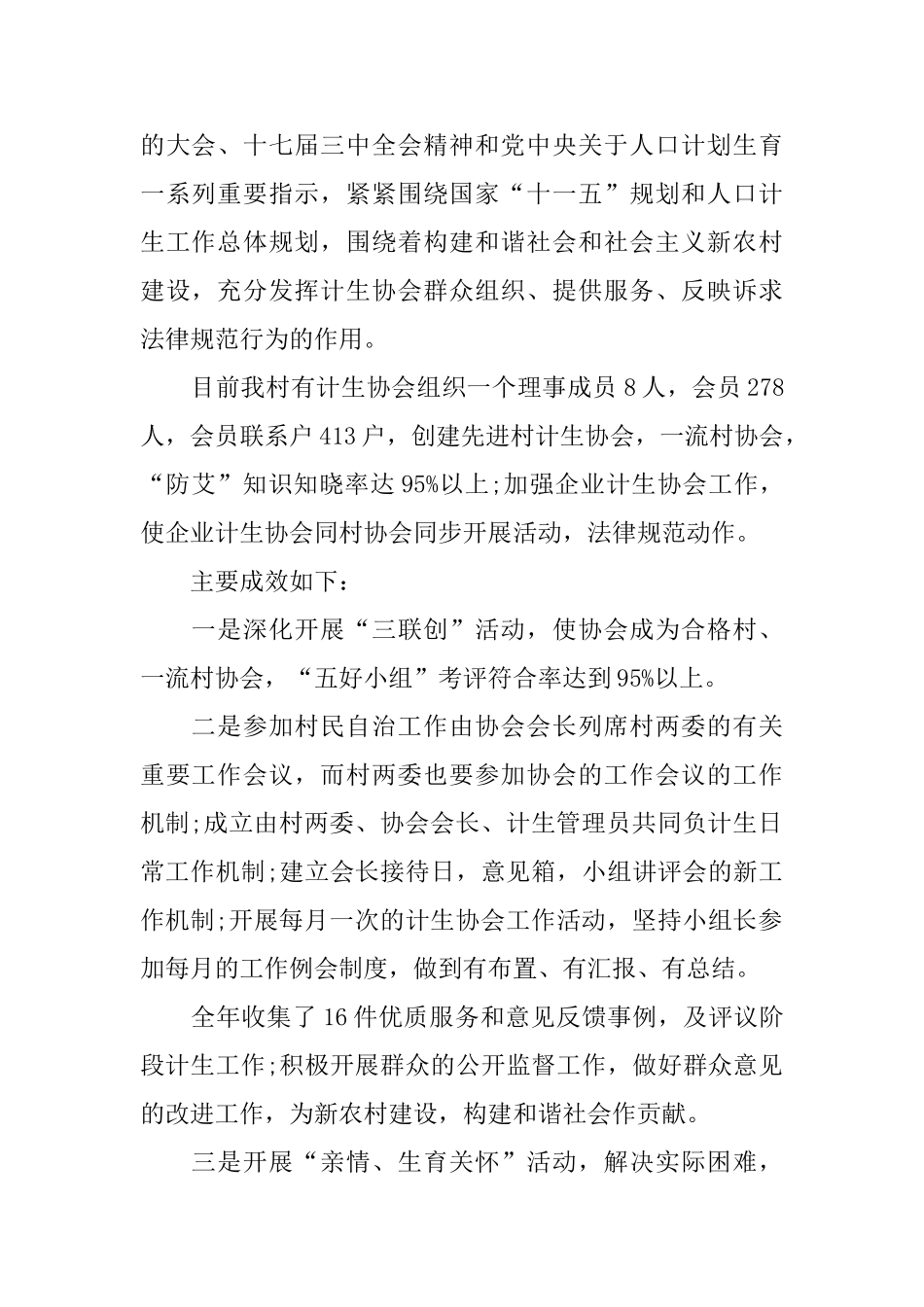 的大会、十七届三中全会精神和党中央关于人口计划生育一系列重要指示，紧紧围绕国家“十一五”规划和人口计生工作总体规划，围绕着构建和谐社会和社会主义新农村建设，充分发挥计生协会群众组织、提供服务、反映诉求法律规范行为的作用。

目前我村有计生协会组织一个理事成员 8 人，会员 278 人，会员联系户 413 户，创建先进村计生协会，一流村协会，“防艾”知识知晓率达 95%以上;加强企业计生协会工作，使企业计生协会同村协会同步开展活动，法律规范动作。

主要成效如下：

一是深化开展“三联创”活动，使协会成为合格村、一流村协会，“五好小组”考评符合率达到 95%以上。

二是参加村民自治工作由协会会长列席村两委的有关重要工作会议，而村两委也要参加协会的工作会议的工作机制;成立由村两委、协会会长、计生管理员共同负计生日常工作机制;建立会长接待日，意见箱，小组讲评会的新工作机制;开展每月一次的计生协会工作活动，坚持小组长参加每月的工作例会制度，做到有布置、有汇报、有总结。

全年收集了 16 件优质服务和意见反馈事例，及评议阶段计生工作;积极开展群众的公开监督工作，做好群众意见的改进工作，为新农村建设，构建和谐社会作贡献。

三是开展“亲情、生育关怀”活动，解决实际困难，